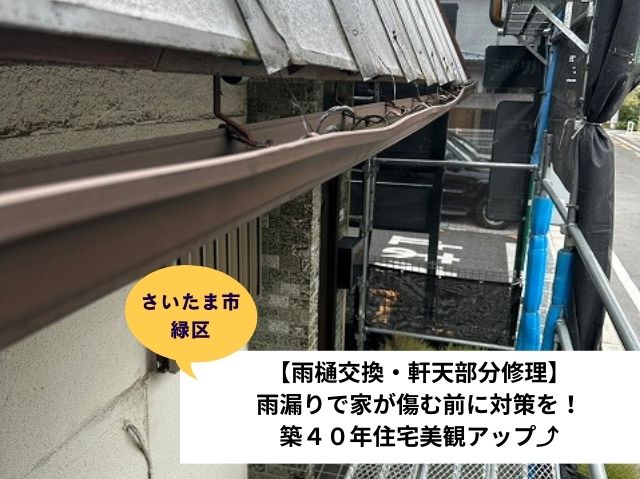 さいたま市
緑区

【雨樋交換・軒天部分修理】
雨漏りで家が傷む前に対策を！
築４０年住宅美観アップ⤴